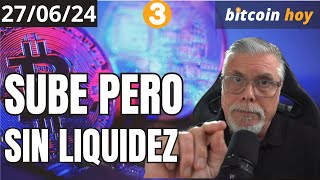 27/06/24

3

bitcoin hoy

SUBE PERO SIN LIQUIDEZ